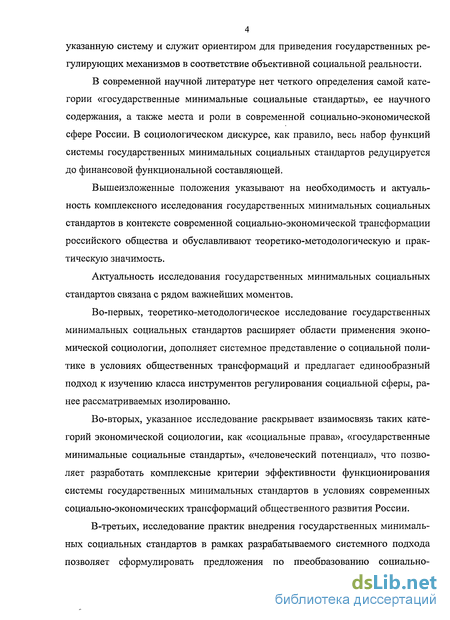 4

указанную систему и служит ориентиром для приведения государственных регулирующих механизмов в соответствие объективной социальной реальности.

В современной научной литературе нет четкого определения самой категории «государственные минимальные социальные стандарты», ее научного содержания, а также места и роли в современной социально-экономической сфере России. В социологическом дискурсе, как правило, весь набор функций системы государственных минимальных социальных стандартов редуцируется до финансовой функциональной составляющей.

Вышеизложенные положения указывают на необходимость и актуальность комплексного исследования государственных минимальных социальных стандартов в контексте современной социально-экономической трансформации российского общества и обуславливают теоретико-методологическую и практическую значимость.

Актуальность исследования государственных минимальных социальных стандартов связана с рядом важнейших моментов.

Во-первых, теоретико-методологическое исследование государственных минимальных социальных стандартов расширяет области применения экономической социологии, дополняет системное представление о социальной политике в условиях общественных трансформаций и предлагает единообразный подход к изучению класса инструментов регулирования социальной сферы, ранее рассматриваемых изолированно.

Во-вторых, указанное исследование раскрывает взаимосвязь таких категорий экономической социологии, как «социальные права», «государственные минимальные социальные стандарты», «человеческий потенциал», что позволяет разработать комплексные критерии эффективности функционирования системы государственных минимальных стандартов в условиях современных социально-экономических трансформаций общественного развития России.

В-третьих, исследование практик внедрения государственных минимальных социальных стандартов в рамках разрабатываемого системного подхода позволяет сформулировать предложения по преобразованию социально-

dsLib.net
библиотека диссертаций